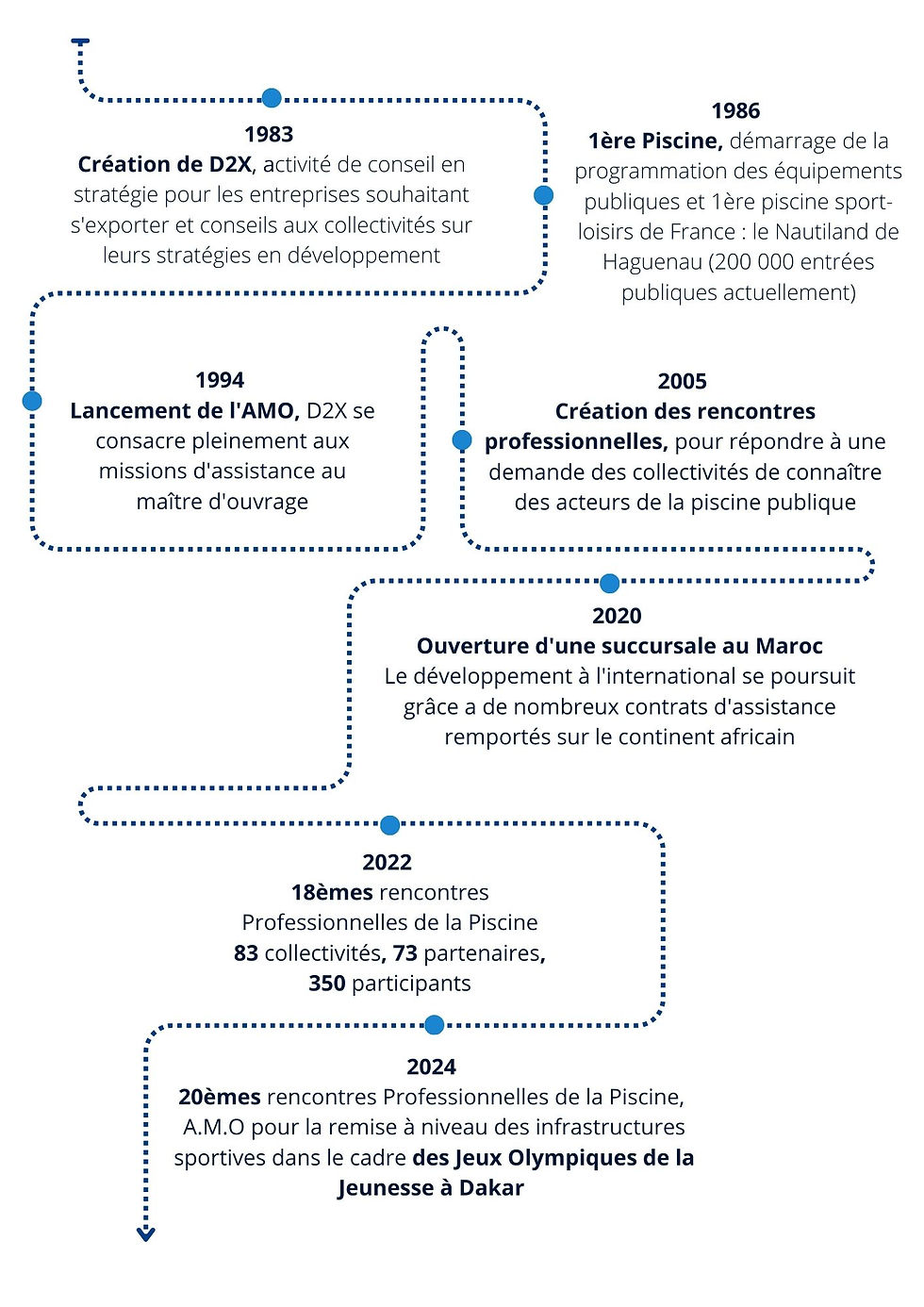 1983
Création de D2X, activité de conseil en stratégie pour les entreprises souhaitant s'exporter et conseils aux collectivités sur leurs stratégies en développement

1986
1ère Piscine, démarrage de la programmation des équipements publiques et 1ère piscine sport-loisirs de France : le Nautiland de Haguenau (200 000 entrées publiques actuellement)

1994
Lancement de l'AMO, D2X se consacre pleinement aux missions d'assistance au maître d'ouvrage

2005
Création des rencontres professionnelles, pour répondre à une demande des collectivités de connaître des acteurs de la piscine publique

2020
Ouverture d'une succursale au Maroc
Le développement à l'international se poursuit grâce a de nombreux contrats d'assistance remportés sur le continent africain

2022
18èmes rencontres Professionnelles de la Piscine
83 collectivités, 73 partenaires, 350 participants

2024
20èmes rencontres Professionnelles de la Piscine, A.M.O pour la remise à niveau des infrastructures sportives dans le cadre des Jeux Olympiques de la Jeunesse à Dakar